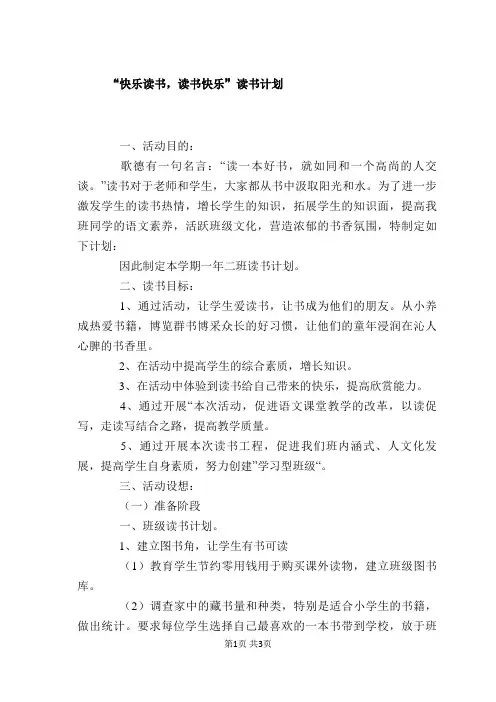 “快乐读书，读书快乐”读书计划

一、活动目的：

歌德有一句名言：“读一本好书，就如同和一个高尚的人交谈。”读书对于老师和学生，大家都从书中汲取阳光和水。为了进一步激发学生的读书热情，增长学生的知识，拓展学生的知识面，提高我班同学的语文素养，活跃班级文化，营造浓郁的书香氛围，特制定如下计划：

因此制定本学期一年二班读书计划。

二、读书目标：

1、通过活动，让学生爱读书，让书成为他们的朋友。从小养成热爱书籍，博览群书博采众长的好习惯，让他们的童年浸润在沁人心脾的书香里。

2、在活动中提高学生的综合素质，增长知识。

3、在活动中体验到读书给自己带来的快乐，提高欣赏能力。

4、通过开展“本次活动，促进语文课堂教学的改革，以读促写，走读写结合之路，提高教学质量。

5、通过开展本次读书工程，促进我们班内涵式、人文化发展，提高学生自身素质，努力创建”学习型班级“。

三、活动设想：

（一）准备阶段

一、班级读书计划。

1、建立图书角，让学生有书可读

（1）教育学生节约零用钱用于购买课外读物，建立班级图书库。

（2）调查家中的藏书量和种类，特别是适合小学生的书籍，做出统计。要求每位学生选择自己最喜欢的一本书带到学校，放于班

第1页 共3页